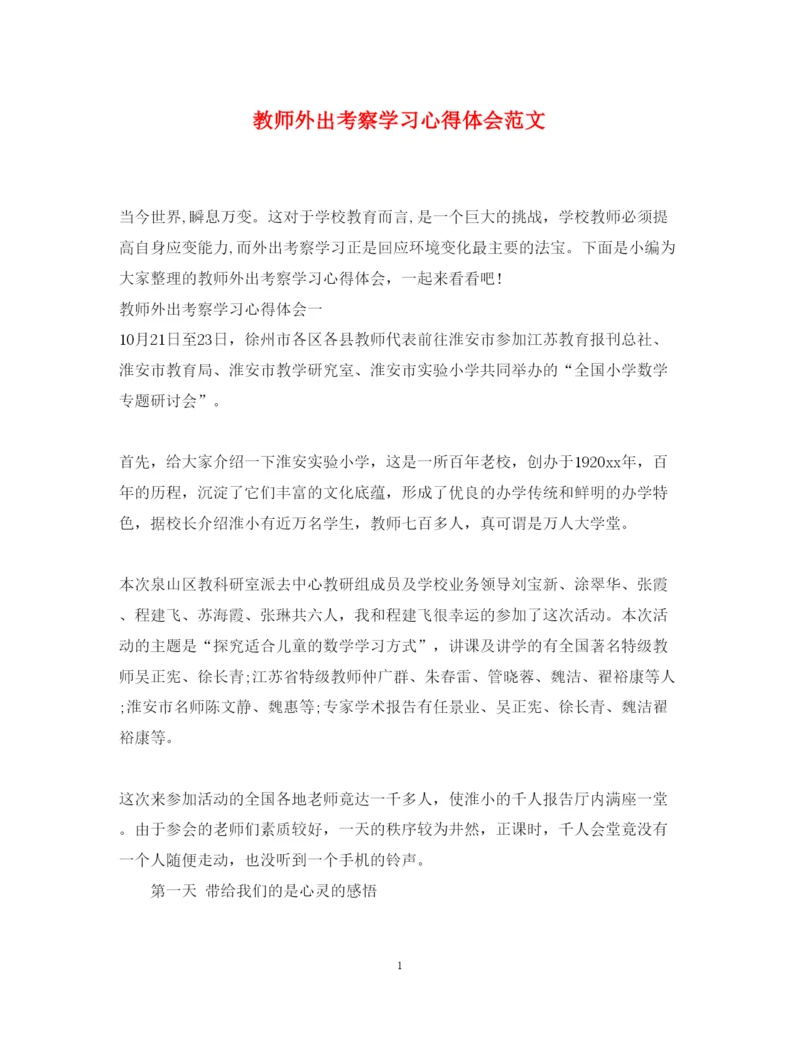 教师外出考察学习心得体会范文

当今世界,瞬息万变。这对于学校教育而言,是一个巨大的挑战，学校教师必须提高自身应变能力,而外出考察学习正是回应环境变化最主要的法宝。下面是小编为大家整理的教师外出考察学习心得体会，一起来看看吧！
教师外出考察学习心得体会一
10月21日至23日，徐州市各区各县教师代表前往淮安市参加江苏教育报刊总社、淮安市教育局、淮安市教学研究室、淮安市实验小学共同举办的“全国小学数学专题研讨会”。

首先，给大家介绍一下淮安实验小学，这是一所百年老校，创办于1920xx年，百年的历程，沉淀了它们丰富的文化底蕴，形成了优良的办学传统和鲜明的办学特色，据校长介绍淮小有近万名学生，教师七百多人，真可谓是万人大学堂。

本次泉山区教科研室派去中心教研组成员及学校业务领导刘宝新、涂翠华、张霞、程建飞、苏海霞、张琳共六人，我和程建飞很幸运的参加了这次活动。本次活动的主题是“探究适合儿童的数学学习方式”，讲课及讲学的有全国著名特级教师吴正宪、徐长青;江苏省特级教师仲广群、朱春雷、管晓蓉、魏洁、翟裕康等人;淮安市名师陈文静、魏惠等;专家学术报告有任景业、吴正宪、徐长青、魏洁翟裕康等。

这次来参加活动的全国各地老师竟达一千多人，使淮小的千人报告厅内满座一堂。由于参会的老师们素质较好，一天的秩序较为井然，正课时，千人会堂竟没有一个人随便走动，也没听到一个手机的铃声。
第一天 带给我们的是心灵的感悟

1